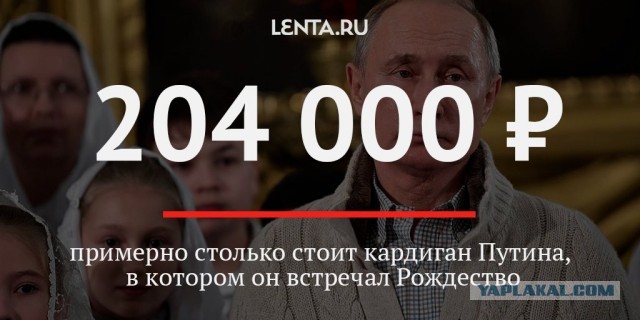 LENTA.RU

204 000 ₽

примерно столько стоит кардиган Путина, в котором он встречал Рождество

YAPLAKAL.COM